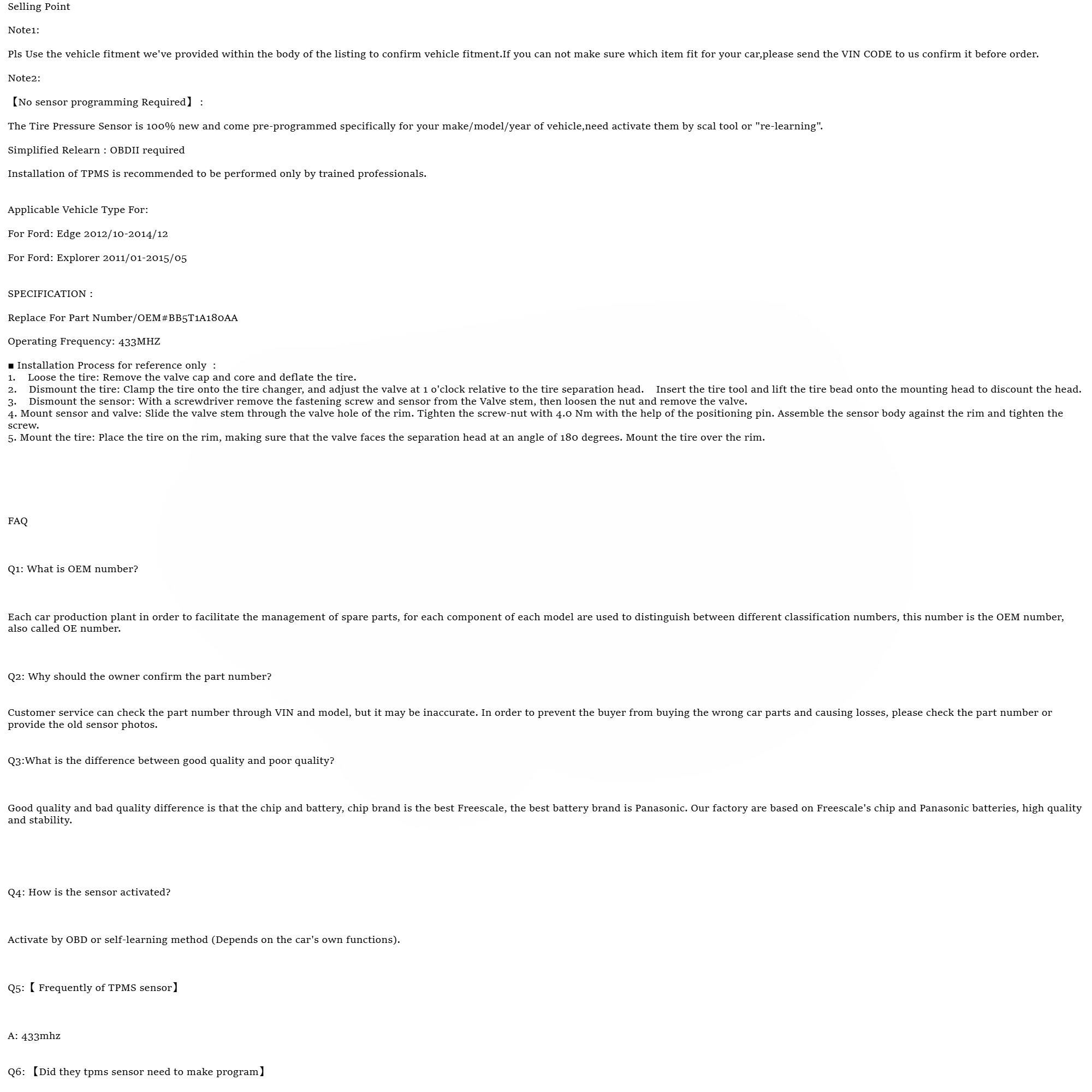 Selling Point

Note1:

Pls Use the vehicle fitment we've provided within the body of the listing to confirm vehicle fitment.If you can not make sure which item fit for your car,please send the VIN CODE to us confirm it before order.

Note2:

【No sensor programming Required】 :

The Tire Pressure Sensor is 100% new and come pre-programmed specifically for your make/model/year of vehicle,need activate them by scal tool or "re-learning".

Simplified Relearn : OBDII required

Installation of TPMS is recommended to be performed only by trained professionals.

Applicable Vehicle Type For:

For Ford: Edge 2012/10-2014/12

For Ford: Explorer 2011/01-2015/05

SPECIFICATION :

Replace For Part Number/OEM#BB5T1A180AA

Operating Frequency: 433MHZ

■ Installation Process for reference only :
1. Loose the tire: Remove the valve cap and core and deflate the tire.
2. Dismount the tire: Clamp the tire onto the tire changer, and adjust the valve at 1 o'clock relative to the tire separation head. Insert the tire tool and lift the tire bead onto the mounting head to discount the head.
3. Dismount the sensor: With a screwdriver remove the fastening screw and sensor from the Valve stem, then loosen the nut and remove the valve.
4. Mount sensor and valve: Slide the valve stem through the valve hole of the rim. Tighten the screw-nut with 4.0 Nm with the help of the positioning pin. Assemble the sensor body against the rim and tighten the screw.
5. Mount the tire: Place the tire on the rim, making sure that the valve faces the separation head at an angle of 180 degrees. Mount the tire over the rim.

FAQ

Q1: What is OEM number?

Each car production plant in order to facilitate the management of spare parts, for each component of each model are used to distinguish between different classification numbers, this number is the OEM number, also called OE number.

Q2: Why should the owner confirm the part number?

Customer service can check the part number through VIN and model, but it may be inaccurate. In order to prevent the buyer from buying the wrong car parts and causing losses, please check the part number or provide the old sensor photos.

Q3:What is the difference between good quality and poor quality?

Good quality and bad quality difference is that the chip and battery, chip brand is the best Freescale, the best battery brand is Panasonic. Our factory are based on Freescale's chip and Panasonic batteries, high quality and stability.

Q4: How is the sensor activated?

Activate by OBD or self-learning method (Depends on the car's own functions).

Q5:【 Frequently of TPMS sensor】

A: 433mhz

Q6: 【Did they tpms sensor need to make program】